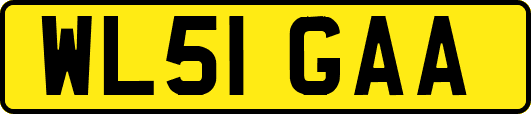 WL51 GAA